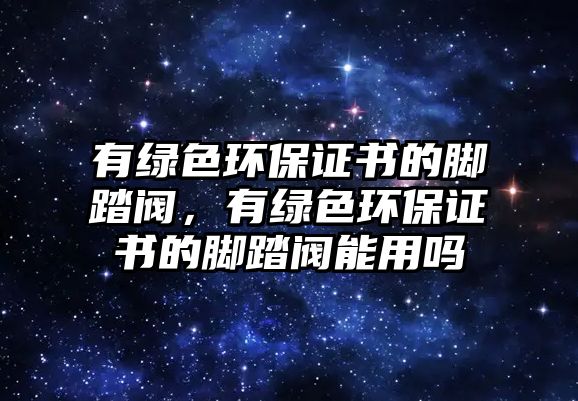 有绿色环保证书的脚踏阀，有绿色环保证书的脚踏阀能用吗